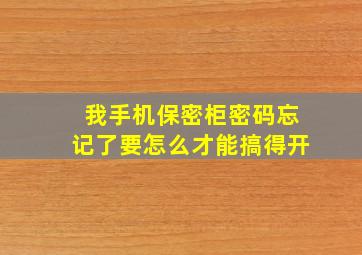 我手机保密柜密码忘记了要怎么才能搞得开